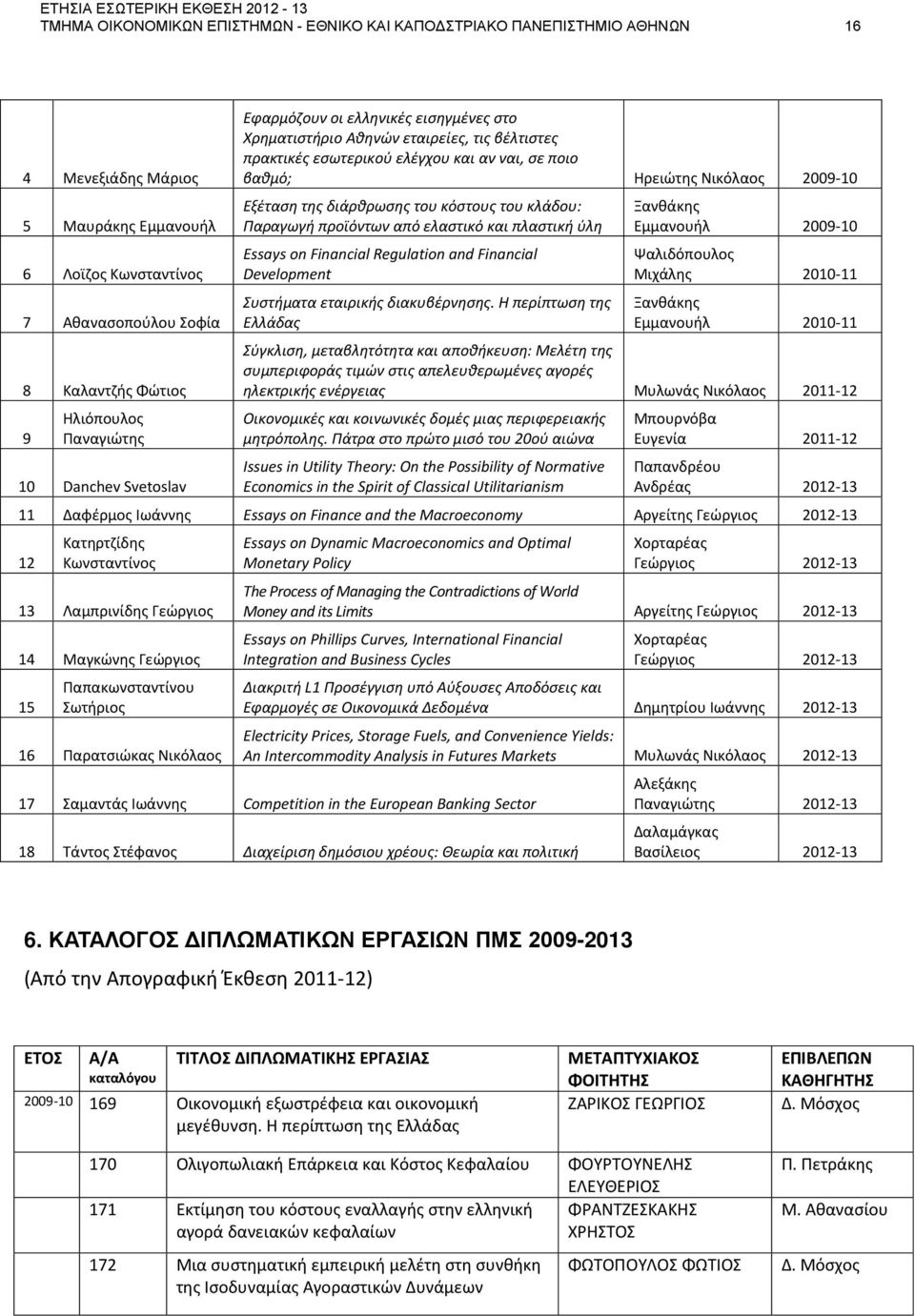 ΕΤΗΣΙΑ ΕΣΩΤΕΡΙΚΗ ΕΚΘΕΣΗ 2012 - 13
ΤΜΗΜΑ ΟΙΚΟΝΟΜΙΚΩΝ ΕΠΙΣΤΗΜΩΝ - ΕΘΝΙΚΟ ΚΑΙ ΚΑΠΟΔΙΣΤΡΙΑΚΟ ΠΑΝΕΠΙΣΤΗΜΙΟ ΑΘΗΝΩΝ 16

| | | | | |
|---|---|---|---|---|
| 4 | Μενεξιάδης Μάριος | Εφαρμόζουν οι ελληνικές εισηγμένες στο Χρηματιστήριο Αθηνών εταιρείες, τις βέλτιστες πρακτικές εσωτερικού ελέγχου και αν ναι, σε ποιο βαθμό; | Ηρειώτης Νικόλαος | 2009-10 |
| 5 | Μαυράκης Εμμανουήλ | Εξέταση της διάρθρωσης του κόστους του κλάδου: Παραγωγή προϊόντων από ελαστικό και πλαστική ύλη | Ξανθάκης Εμμανουήλ | 2009-10 |
| 6 | Λοΐζος Κωνσταντίνος | Essays on Financial Regulation and Financial Development | Ψαλιδόπουλος Μιχάλης | 2010-11 |
| 7 | Αθανασοπούλου Σοφία | Συστήματα εταιρικής διακυβέρνησης. Η περίπτωση της Ελλάδας | Ξανθάκης Εμμανουήλ | 2010-11 |
| 8 | Καλαντζής Φώτιος | Σύγκλιση, μεταβλητότητα και αποθήκευση: Μελέτη της συμπεριφοράς τιμών στις απελευθερωμένες αγορές ηλεκτρικής ενέργειας | Μυλωνάς Νικόλαος | 2011-12 |
| 9 | Ηλιόπουλος Παναγιώτης | Οικονομικές και κοινωνικές δομές μιας περιφερειακής μητρόπολης. Πάτρα στο πρώτο μισό του 20ού αιώνα | Μπουρνόβα Ευγενία | 2011-12 |
| 10 | Danchev Svetoslav | Issues in Utility Theory: On the Possibility of Normative Economics in the Spirit of Classical Utilitarianism | Παπανδρέου Ανδρέας | 2012-13 |
| 11 | Δαφέρμος Ιωάννης | Essays on Finance and the Macroeconomy | Αργείτης Γεώργιος | 2012-13 |
| 12 | Κατηρτζίδης Κωνσταντίνος | Essays on Dynamic Macroeconomics and Optimal Monetary Policy | Χορταρέας Γεώργιος | 2012-13 |
| 13 | Λαμπρινίδης Γεώργιος | The Process of Managing the Contradictions of World Money and its Limits | Αργείτης Γεώργιος | 2012-13 |
| 14 | Μαγκώνης Γεώργιος | Essays on Phillips Curves, International Financial Integration and Business Cycles | Χορταρέας Γεώργιος | 2012-13 |
| 15 | Παπακωνσταντίνου Σωτήριος | Διακριτή L1 Προσέγγιση υπό Αύξουσες Αποδόσεις και Εφαρμογές σε Οικονομικά Δεδομένα | Δημητρίου Ιωάννης | 2012-13 |
| 16 | Παρατσιώκας Νικόλαος | Electricity Prices, Storage Fuels, and Convenience Yields: An Intercommodity Analysis in Futures Markets | Μυλωνάς Νικόλαος | 2012-13 |
| 17 | Σαμαντάς Ιωάννης | Competition in the European Banking Sector | Αλεξάκης Παναγιώτης | 2012-13 |
| 18 | Τάντος Στέφανος | Διαχείριση δημόσιου χρέους: Θεωρία και πολιτική | Δαλαμάγκας Βασίλειος | 2012-13 |

6. ΚΑΤΑΛΟΓΟΣ ΔΙΠΛΩΜΑΤΙΚΩΝ ΕΡΓΑΣΙΩΝ ΠΜΣ 2009-2013

(Από την Απογραφική Έκθεση 2011-12)

| ΕΤΟΣ | Α/Α καταλόγου | ΤΙΤΛΟΣ ΔΙΠΛΩΜΑΤΙΚΗΣ ΕΡΓΑΣΙΑΣ | ΜΕΤΑΠΤΥΧΙΑΚΟΣ ΦΟΙΤΗΤΗΣ | ΕΠΙΒΛΕΠΩΝ ΚΑΘΗΓΗΤΗΣ |
|---|---|---|---|---|
| 2009-10 | 169 | Οικονομική εξωστρέφεια και οικονομική μεγέθυνση. Η περίπτωση της Ελλάδας | ΖΑΡΙΚΟΣ ΓΕΩΡΓΙΟΣ | Δ. Μόσχος |
| | 170 | Ολιγοπωλιακή Επάρκεια και Κόστος Κεφαλαίου | ΦΟΥΡΤΟΥΝΕΛΗΣ ΕΛΕΥΘΕΡΙΟΣ | Π. Πετράκης |
| | 171 | Εκτίμηση του κόστους εναλλαγής στην ελληνική αγορά δανειακών κεφαλαίων | ΦΡΑΝΤΖΕΣΚΑΚΗΣ ΧΡΗΣΤΟΣ | Μ. Αθανασίου |
| | 172 | Μια συστηματική εμπειρική μελέτη στη συνθήκη της Ισοδυναμίας Αγοραστικών Δυνάμεων | ΦΩΤΟΠΟΥΛΟΣ ΦΩΤΙΟΣ | Δ. Μόσχος |